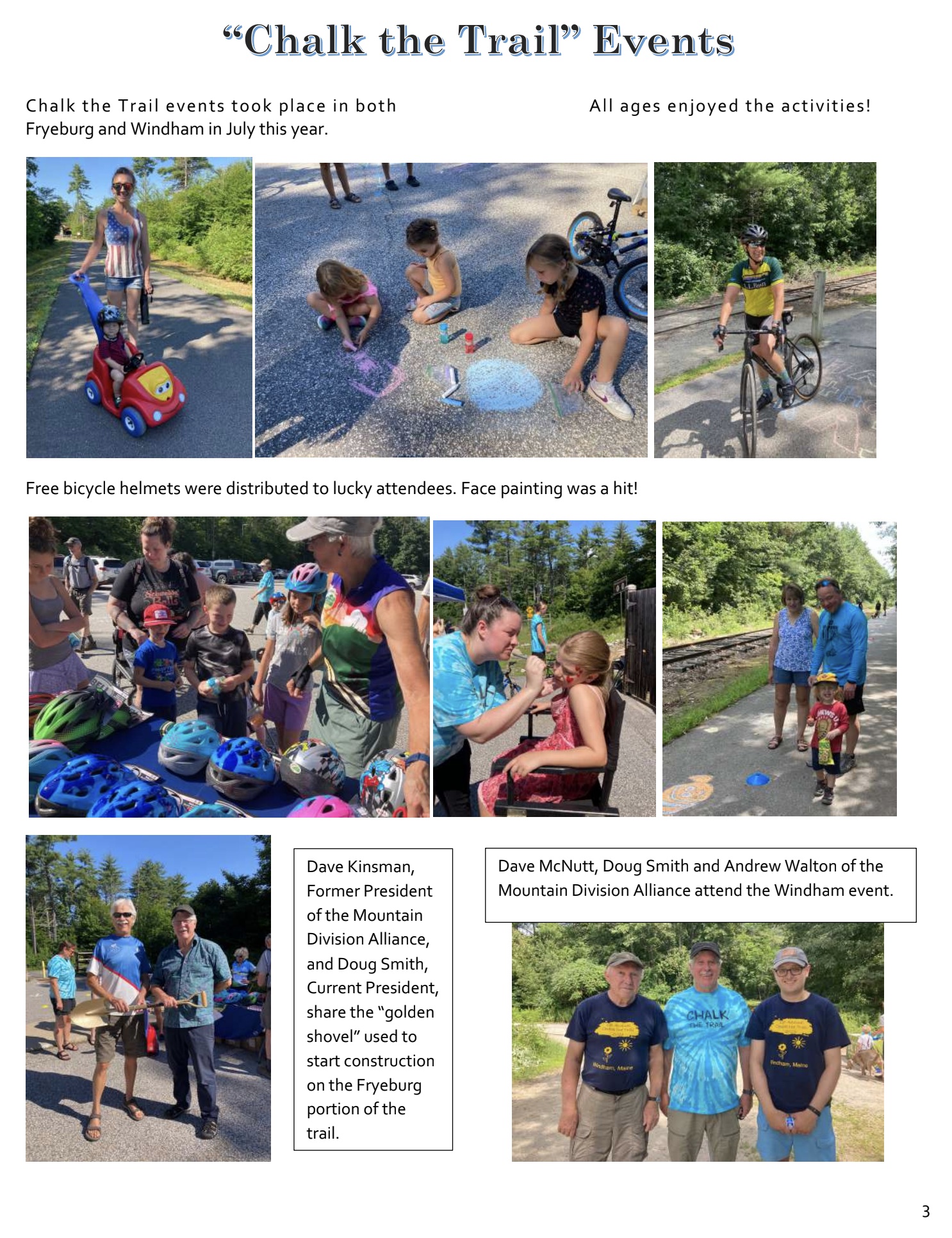 “Chalk the Trail” Events

Chalk the Trail events took place in both Fryeburg and Windham in July this year.

All ages enjoyed the activities!

Free bicycle helmets were distributed to lucky attendees. Face painting was a hit!

Dave Kinsman, Former President of the Mountain Division Alliance, and Doug Smith, Current President, share the “golden shovel” used to start construction on the Fryeburg portion of the trail.

Dave McNutt, Doug Smith and Andrew Walton of the Mountain Division Alliance attend the Windham event.

CHALK THE TRAIL

Windham, Maine

Windham, Maine

3